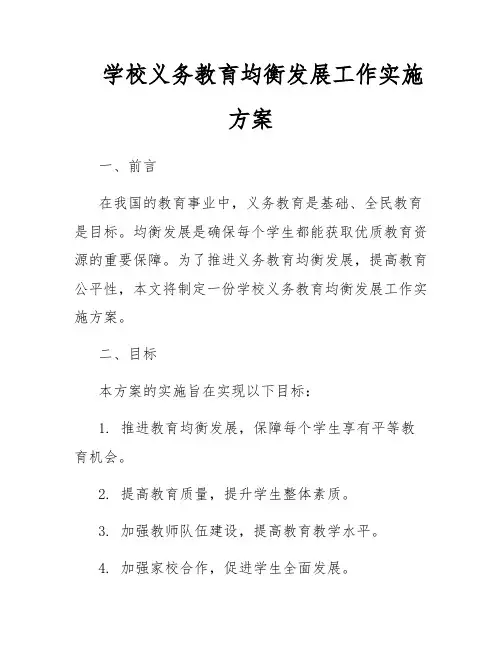 学校义务教育均衡发展工作实施方案

一、前言

在我国的教育事业中，义务教育是基础、全民教育是目标。均衡发展是确保每个学生都能获取优质教育资源的重要保障。为了推进义务教育均衡发展，提高教育公平性，本文将制定一份学校义务教育均衡发展工作实施方案。

二、目标

本方案的实施旨在实现以下目标：

1. 推进教育均衡发展，保障每个学生享有平等教育机会。

2. 提高教育质量，提升学生整体素质。

3. 加强教师队伍建设，提高教育教学水平。

4. 加强家校合作，促进学生全面发展。